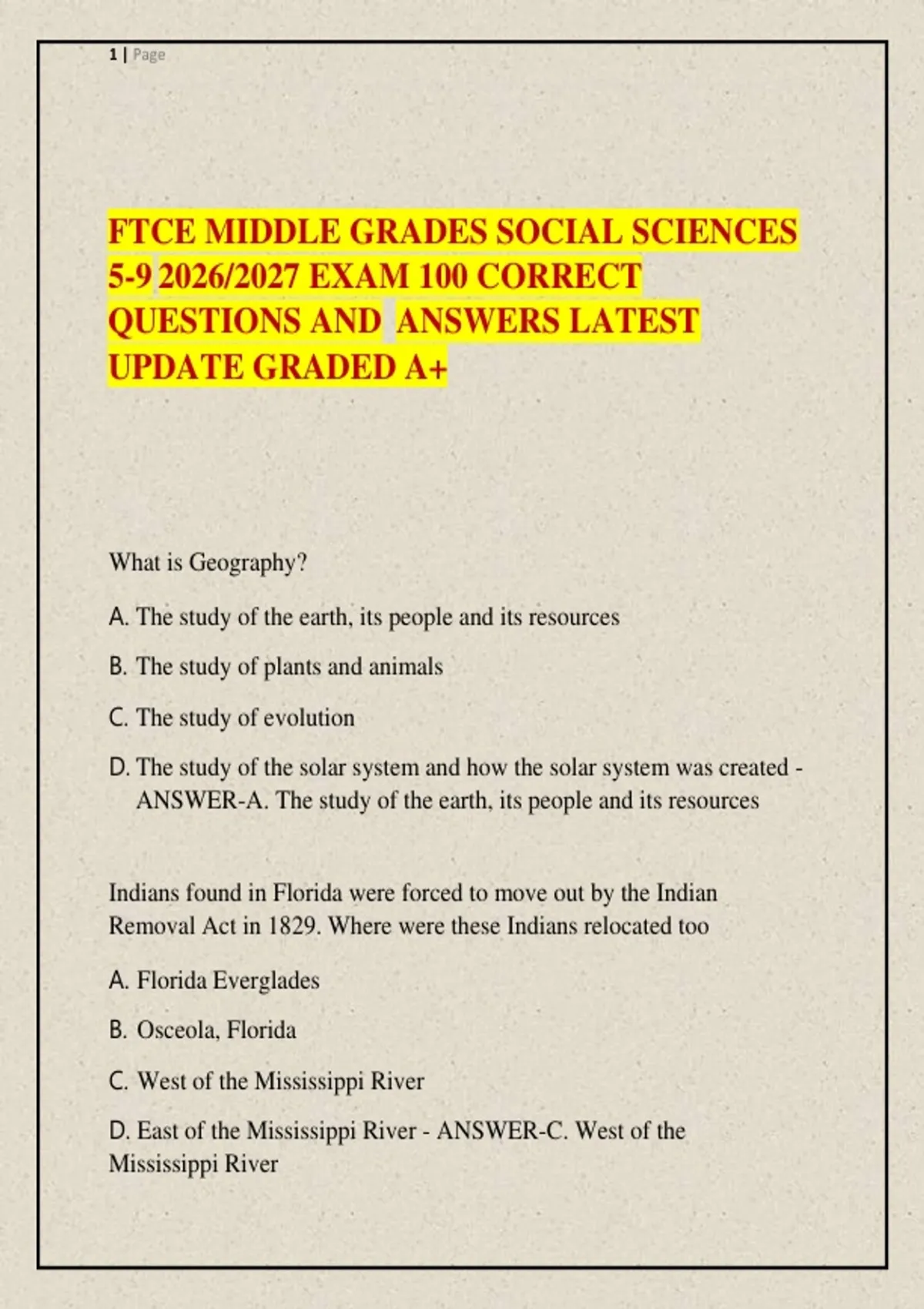 1 | Page

FTCE MIDDLE GRADES SOCIAL SCIENCES 5-9 2026/2027 EXAM 100 CORRECT QUESTIONS AND ANSWERS LATEST UPDATE GRADED A+

What is Geography?

A. The study of the earth, its people and its resources

B. The study of plants and animals

C. The study of evolution

D. The study of the solar system and how the solar system was created - ANSWER-A. The study of the earth, its people and its resources

Indians found in Florida were forced to move out by the Indian Removal Act in 1829. Where were these Indians relocated too

A. Florida Everglades

B. Osceola, Florida

C. West of the Mississippi River

D. East of the Mississippi River - ANSWER-C. West of the Mississippi River